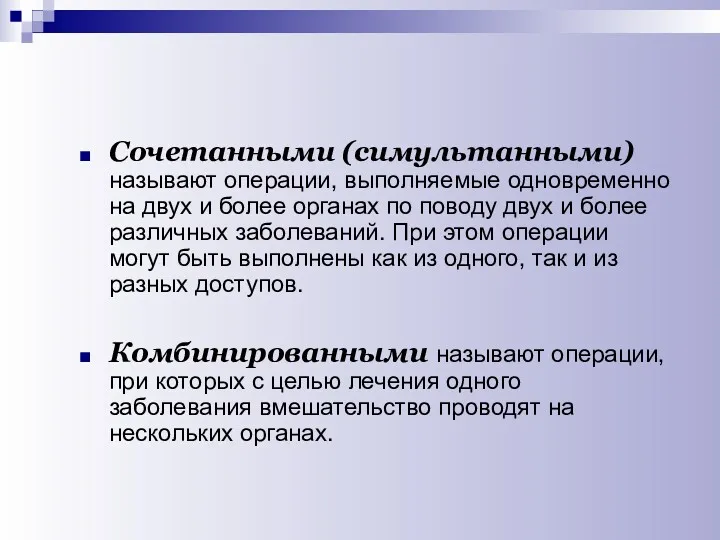 Сочетанными (симультанными) называют операции, выполняемые одновременно на двух и более органах по поводу двух и более различных заболеваний. При этом операции могут быть выполнены как из одного, так и из разных доступов.

Комбинированными называют операции, при которых с целью лечения одного заболевания вмешательство проводят на нескольких органах.